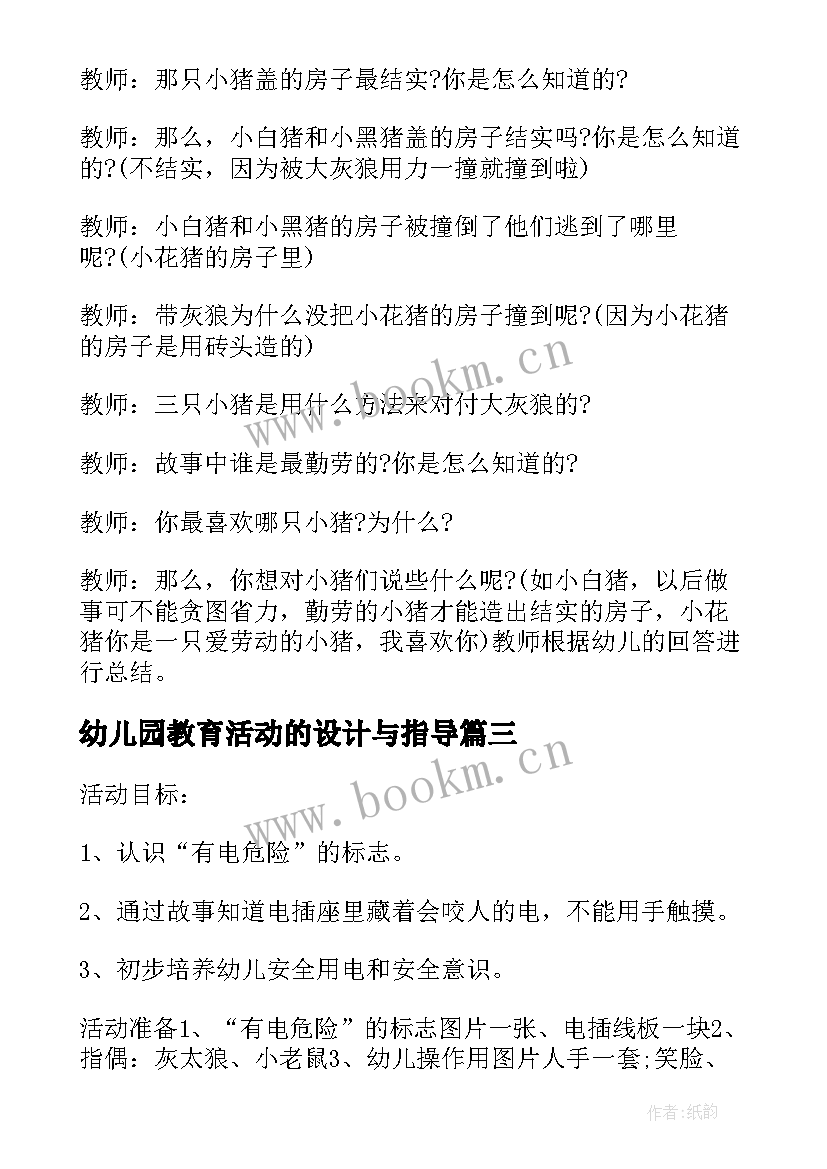 教师：那只小猪盖的房子最结实?你是怎么知道的?

教师：那么，小白猪和小黑猪盖的房子结实吗?你是怎么知道的?(不结实，因为被大灰狼用力一撞就撞到啦)

教师：小白猪和小黑猪的房子被撞倒了他们逃到了哪里呢?(小花猪的房子里)

教师：带灰狼为什么没把小花猪的房子撞到呢?(因为小花猪的房子是用砖头造的)

教师：三只小猪是用什么方法来对付大灰狼的?

教师：故事中谁是最勤劳的?你是怎么知道的?

教师：你最喜欢哪只小猪?为什么?

教师：那么，你想对小猪们说些什么呢?(如小白猪，以后做事可不能贪图省力，勤劳的小猪才能造出结实的房子，小花猪你是一只爱劳动的小猪，我喜欢你)教师根据幼儿的回答进行总结。

幼儿园教育活动的设计与指导篇三

活动目标：

1、认识“有电危险”的标志。

2、通过故事知道电插座里藏着会咬人的电，不能用手触摸。

3、初步培养幼儿安全用电和安全意识。

活动准备1、“有电危险”的标志图片一张、电插线板一块2、指偶：灰太狼、小老鼠3、幼儿操作用图片人手一套;笑脸、

www.bookm.cn

www.bookm.cn

作者:纸韵